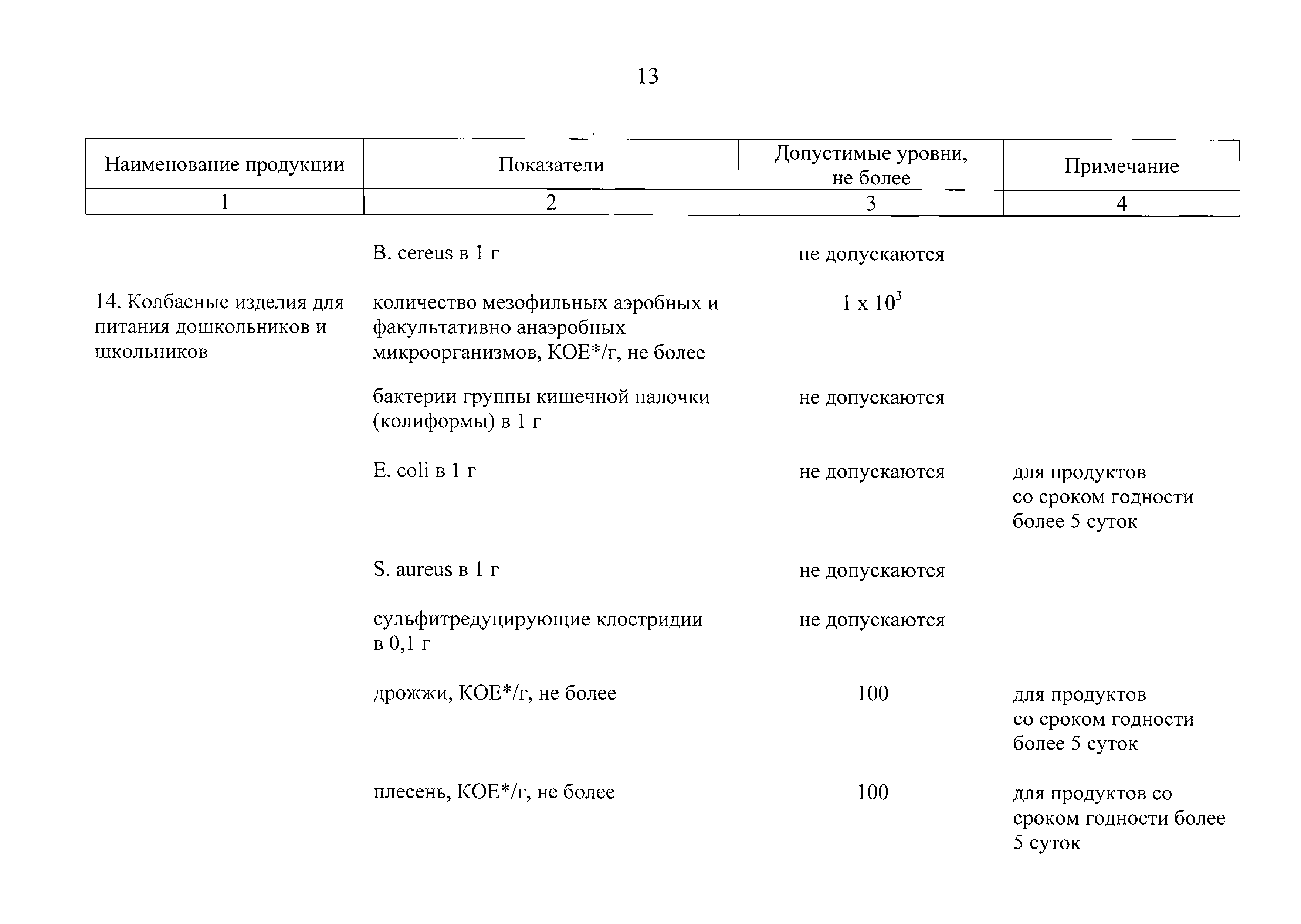 13

| Наименование продукции | Показатели | Допустимые уровни, не более | Примечание |
|---|---|---|---|
| 1 | 2 | 3 | 4 |
| | B. cereus в 1 г | не допускаются | |
| 14. Колбасные изделия для питания дошкольников и школьников | количество мезофильных аэробных и факультативно анаэробных микроорганизмов, КОЕ*/г, не более | $1 \times 10^3$ | |
| | бактерии группы кишечной палочки (колиформы) в 1 г | не допускаются | |
| | E. coli в 1 г | не допускаются | для продуктов со сроком годности более 5 суток |
| | S. aureus в 1 г | не допускаются | |
| | сульфитредуцирующие клостридии в 0,1 г | не допускаются | |
| | дрожжи, КОЕ*/г, не более | 100 | для продуктов со сроком годности более 5 суток |
| | плесень, КОЕ*/г, не более | 100 | для продуктов со сроком годности более 5 суток |